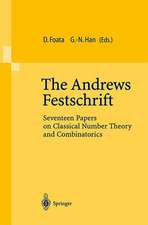 D. Foata G.-N. Han (Eds.)

The Andrews Festschrift

Seventeen Papers on Classical Number Theory and Combinatorics

Springer